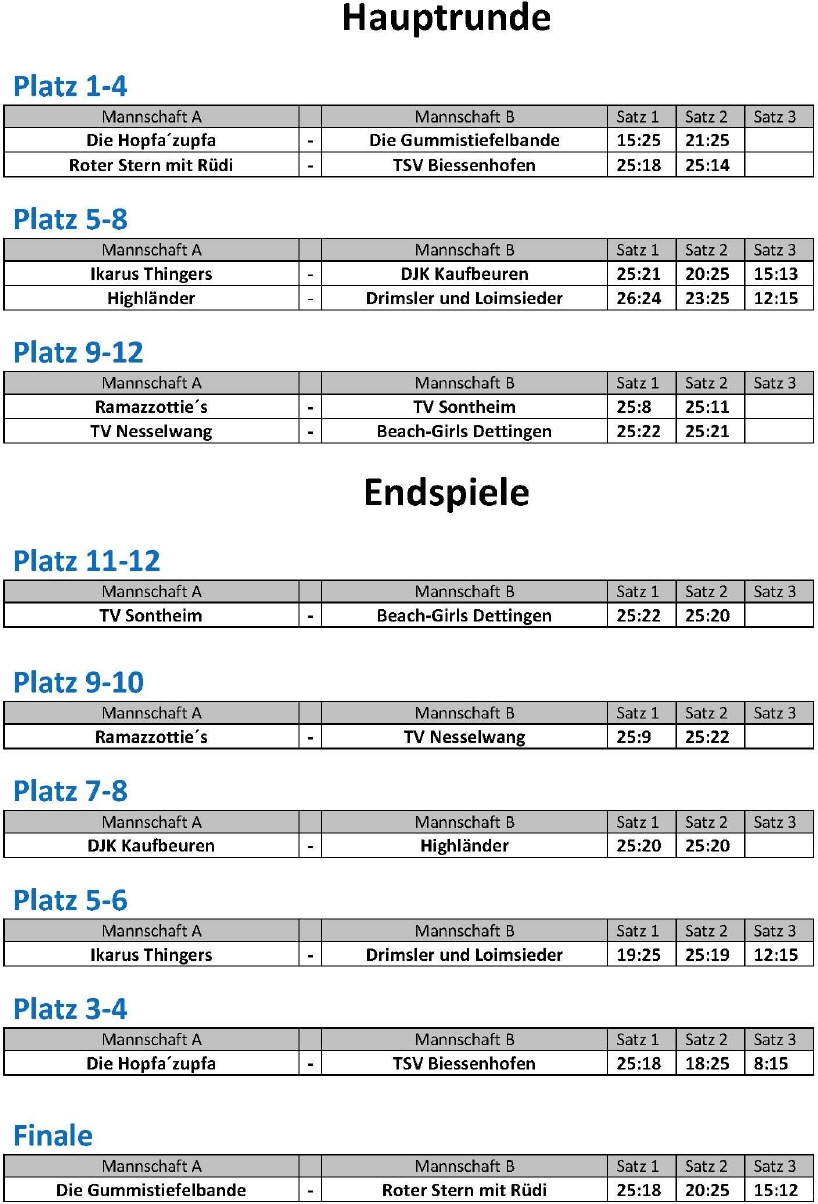 Hauptrunde

Platz 1-4

| Mannschaft A | | Mannschaft B | Satz 1 | Satz 2 | Satz 3 |
|---|---|---|---|---|---|
| Die Hopfa´zupfa | - | Die Gummistiefelbande | 15:25 | 21:25 | |
| Roter Stern mit Rüdi | - | TSV Biessenhofen | 25:18 | 25:14 | |

Platz 5-8

| Mannschaft A | | Mannschaft B | Satz 1 | Satz 2 | Satz 3 |
|---|---|---|---|---|---|
| Ikarus Thingers | - | DJK Kaufbeuren | 25:21 | 20:25 | 15:13 |
| Highländer | - | Drimsler und Loimsieder | 26:24 | 23:25 | 12:15 |

Platz 9-12

| Mannschaft A | | Mannschaft B | Satz 1 | Satz 2 | Satz 3 |
|---|---|---|---|---|---|
| Ramazzottie´s | - | TV Sontheim | 25:8 | 25:11 | |
| TV Nesselwang | - | Beach-Girls Dettingen | 25:22 | 25:21 | |

Endspiele

Platz 11-12

| Mannschaft A | | Mannschaft B | Satz 1 | Satz 2 | Satz 3 |
|---|---|---|---|---|---|
| TV Sontheim | - | Beach-Girls Dettingen | 25:22 | 25:20 | |

Platz 9-10

| Mannschaft A | | Mannschaft B | Satz 1 | Satz 2 | Satz 3 |
|---|---|---|---|---|---|
| Ramazzottie´s | - | TV Nesselwang | 25:9 | 25:22 | |

Platz 7-8

| Mannschaft A | | Mannschaft B | Satz 1 | Satz 2 | Satz 3 |
|---|---|---|---|---|---|
| DJK Kaufbeuren | - | Highländer | 25:20 | 25:20 | |

Platz 5-6

| Mannschaft A | | Mannschaft B | Satz 1 | Satz 2 | Satz 3 |
|---|---|---|---|---|---|
| Ikarus Thingers | - | Drimsler und Loimsieder | 19:25 | 25:19 | 12:15 |

Platz 3-4

| Mannschaft A | | Mannschaft B | Satz 1 | Satz 2 | Satz 3 |
|---|---|---|---|---|---|
| Die Hopfa´zupfa | - | TSV Biessenhofen | 25:18 | 18:25 | 8:15 |

Finale

| Mannschaft A | | Mannschaft B | Satz 1 | Satz 2 | Satz 3 |
|---|---|---|---|---|---|
| Die Gummistiefelbande | - | Roter Stern mit Rüdi | 25:18 | 20:25 | 15:12 |